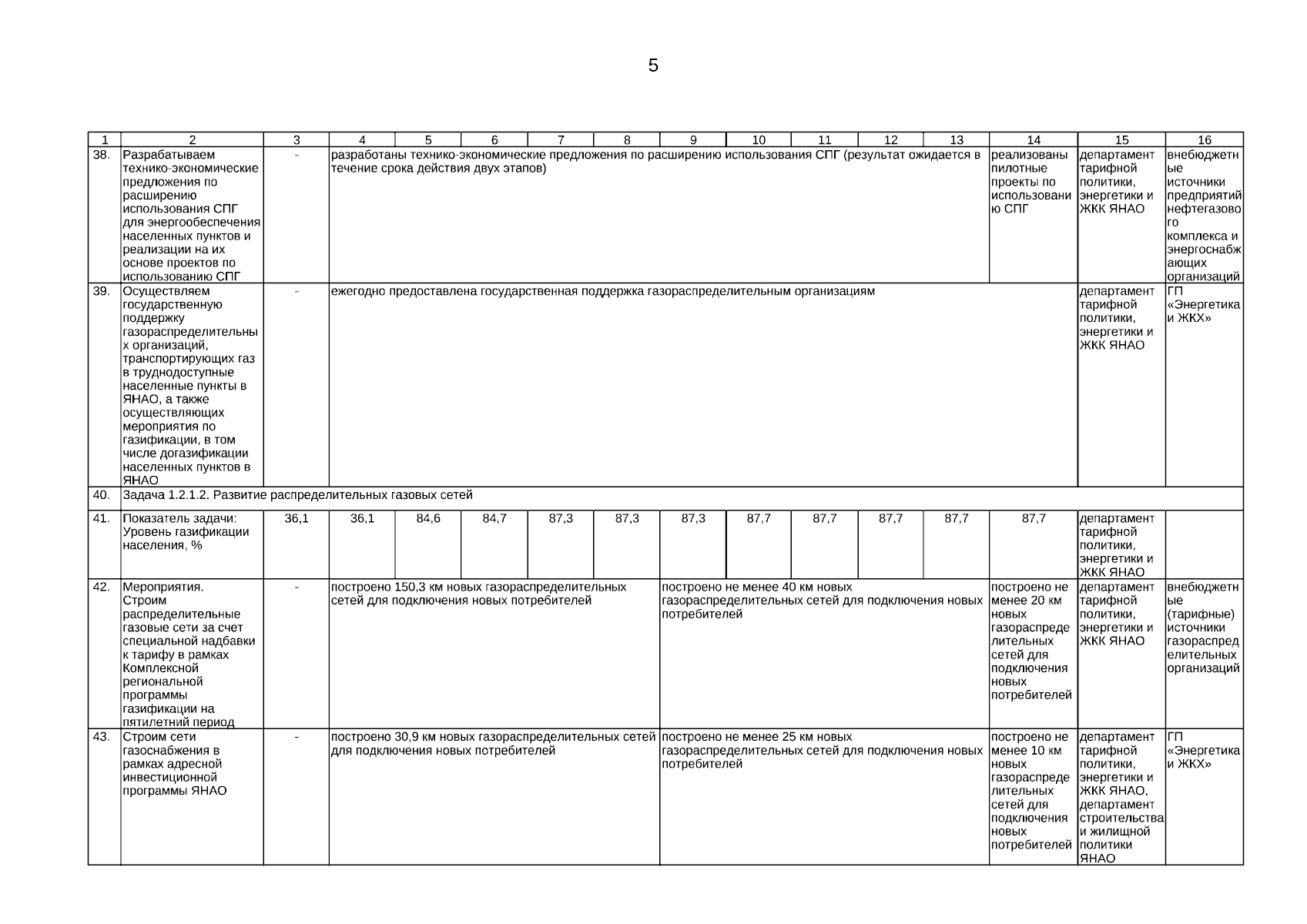 5

| 1 | 2 | 3 | 4 | 5 | 6 | 7 | 8 | 9 | 10 | 11 | 12 | 13 | 14 | 15 | 16 |
|---|---|---|---|---|---|---|---|---|---|---|---|---|---|---|---|
| 38. | Разрабатываем технико-экономические предложения по расширению использования СПГ для энергообеспечения населенных пунктов и реализации на их основе проектов по использованию СПГ | - | разработаны технико-экономические предложения по расширению использования СПГ (результат ожидается в течение срока действия двух этапов) | | | | | | | | | | реализованы пилотные проекты по использованию СПГ | департамент тарифной политики, энергетики и ЖКК ЯНАО | внебюджетные источники предприятий нефтегазового комплекса и энергоснабжающих организаций |
| 39. | Осуществляем государственную поддержку газораспределительных организаций, транспортирующих газ в труднодоступные населенные пункты в ЯНАО, а также осуществляющих мероприятия по газификации, в том числе догазификации населенных пунктов в ЯНАО | - | ежегодно предоставлена государственная поддержка газораспределительным организациям | | | | | | | | | | | департамент тарифной политики, энергетики и ЖКК ЯНАО | ГП «Энергетика и ЖКХ» |
| 40. | Задача 1.2.1.2. Развитие распределительных газовых сетей | | | | | | | | | | | | | | |
| 41. | Показатель задачи: Уровень газификации населения, % | 36,1 | 36,1 | 84,6 | 84,7 | 87,3 | 87,3 | 87,3 | 87,7 | 87,7 | 87,7 | 87,7 | 87,7 | департамент тарифной политики, энергетики и ЖКК ЯНАО | |
| 42. | Мероприятия. Строим распределительные газовые сети за счет специальной надбавки к тарифу в рамках Комплексной региональной программы газификации на пятилетний период | - | построено 150,3 км новых газораспределительных сетей для подключения новых потребителей | | | | | построено не менее 40 км новых газораспределительных сетей для подключения новых потребителей | | | | | построено не менее 20 км новых газораспределительных сетей для подключения новых потребителей | департамент тарифной политики, энергетики и ЖКК ЯНАО | внебюджетные (тарифные) источники газораспределительных организаций |
| 43. | Строим сети газоснабжения в рамках адресной инвестиционной программы ЯНАО | - | построено 30,9 км новых газораспределительных сетей для подключения новых потребителей | | | | | построено не менее 25 км новых газораспределительных сетей для подключения новых потребителей | | | | | построено не менее 10 км новых газораспределительных сетей для подключения новых потребителей | департамент тарифной политики, энергетики и ЖКК ЯНАО, департамент строительства и жилищной политики ЯНАО | ГП «Энергетика и ЖКХ» |